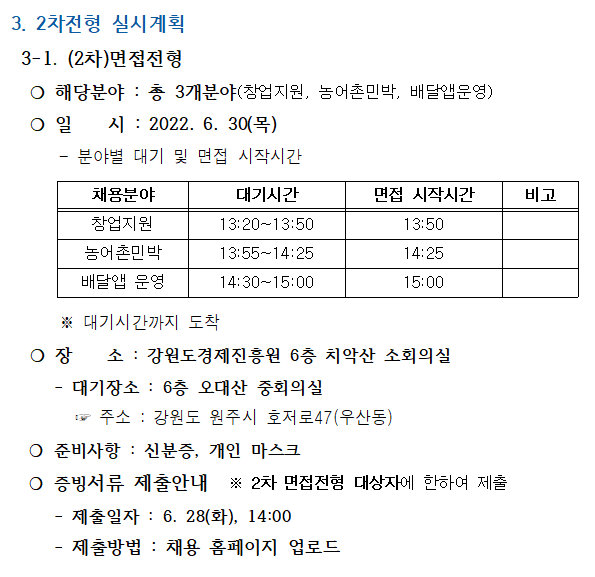 3. 2차전형 실시계획

3-1. (2차)면접전형

○ 해당분야 : 총 3개분야(창업지원, 농어촌민박, 배달앱운영)

○ 일 시 : 2022. 6. 30(목)

- 분야별 대기 및 면접 시작시간

| 채용분야 | 대기시간 | 면접 시작시간 | 비고 |
|---|---|---|---|
| 창업지원 | 13:20~13:50 | 13:50 | |
| 농어촌민박 | 13:55~14:25 | 14:25 | |
| 배달앱 운영 | 14:30~15:00 | 15:00 | |

※ 대기시간까지 도착

○ 장 소 : 강원도경제진흥원 6층 치악산 소회의실

- 대기장소 : 6층 오대산 중회의실

☞ 주소 : 강원도 원주시 호저로47(우산동)

○ 준비사항 : 신분증, 개인 마스크

○ 증빙서류 제출안내 ※ 2차 면접전형 대상자에 한하여 제출

- 제출일자 : 6. 28(화), 14:00

- 제출방법 : 채용 홈페이지 업로드